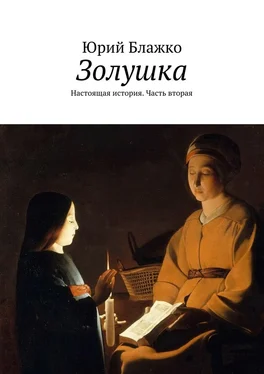 Юрий Блажко
Золушка
Настоящая история. Часть вторая